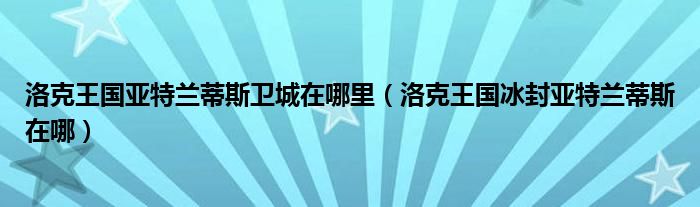 洛克王国亚特兰蒂斯卫城在哪里（洛克王国冰封亚特兰蒂斯在哪）